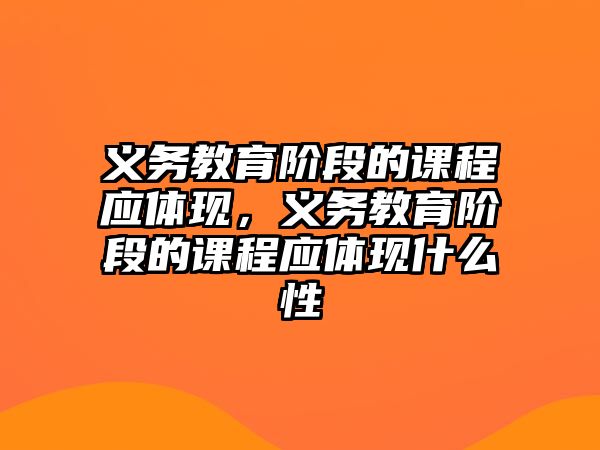 义务教育阶段的课程应体现，义务教育阶段的课程应体现什么性